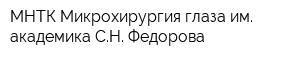 МНТК Микрохирургия глаза им. академика С.Н. Федорова